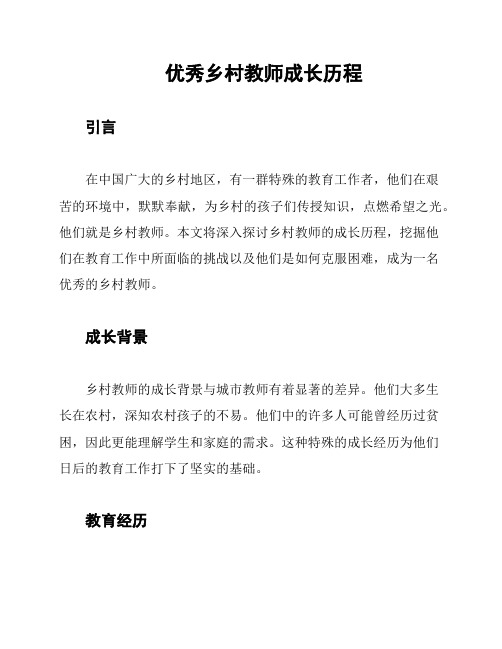 优秀乡村教师成长历程

引言

在中国广大的乡村地区，有一群特殊的教育工作者，他们在艰苦的环境中，默默奉献，为乡村的孩子们传授知识，点燃希望之光。他们就是乡村教师。本文将深入探讨乡村教师的成长历程，挖掘他们在教育工作中所面临的挑战以及他们是如何克服困难，成为一名优秀的乡村教师。

成长背景

乡村教师的成长背景与城市教师有着显著的差异。他们大多生长在农村，深知农村孩子的不易。他们中的许多人可能曾经历过贫困，因此更能理解学生和家庭的需求。这种特殊的成长经历为他们日后的教育工作打下了坚实的基础。

教育经历